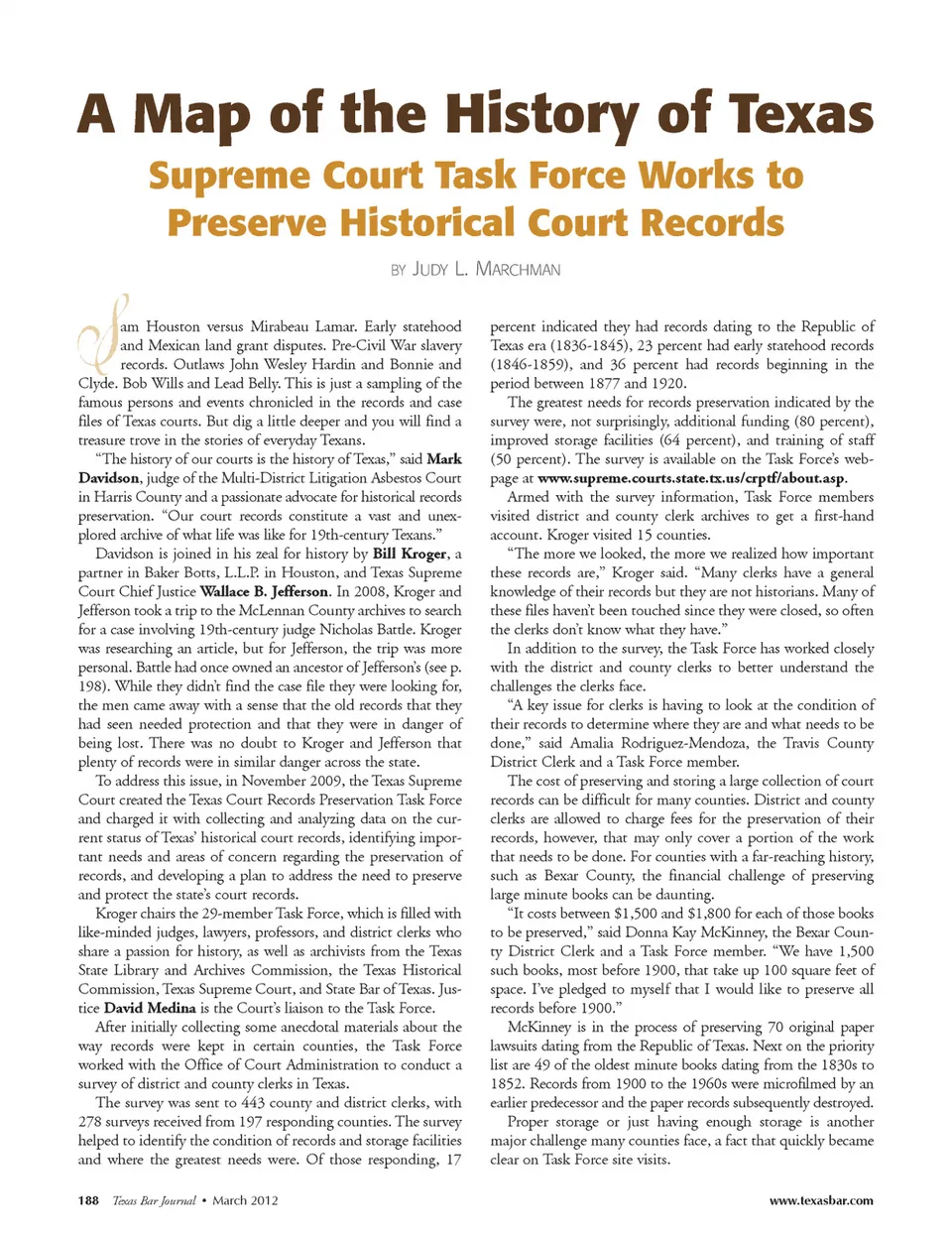 A Map of the History of Texas

Supreme Court Task Force Works to Preserve Historical Court Records

BY JUDY L. MARCHMAN

Sam Houston versus Mirabeau Lamar. Early statehood and Mexican land grant disputes. Pre-Civil War slavery records. Outlaws John Wesley Hardin and Bonnie and Clyde. Bob Wills and Lead Belly. This is just a sampling of the famous persons and events chronicled in the records and case files of Texas courts. But dig a little deeper and you will find a treasure trove in the stories of everyday Texans.

"The history of our courts is the history of Texas," said Mark Davidson, judge of the Multi-District Litigation Asbestos Court in Harris County and a passionate advocate for historical records preservation. "Our court records constitute a vast and unexplored archive of what life was like for 19th-century Texans."

Davidson is joined in his zeal for history by Bill Kroger, a partner in Baker Botts, L.L.P. in Houston, and Texas Supreme Court Chief Justice Wallace B. Jefferson. In 2008, Kroger and Jefferson took a trip to the McLennan County archives to search for a case involving 19th-century judge Nicholas Battle. Kroger was researching an article, but for Jefferson, the trip was more personal. Battle had once owned an ancestor of Jefferson's (see p. 198). While they didn't find the case file they were looking for, the men came away with a sense that the old records that they had seen needed protection and that they were in danger of being lost. There was no doubt to Kroger and Jefferson that plenty of records were in similar danger across the state.

To address this issue, in November 2009, the Texas Supreme Court created the Texas Court Records Preservation Task Force and charged it with collecting and analyzing data on the current status of Texas' historical court records, identifying important needs and areas of concern regarding the preservation of records, and developing a plan to address the need to preserve and protect the state's court records.

Kroger chairs the 29-member Task Force, which is filled with like-minded judges, lawyers, professors, and district clerks who share a passion for history, as well as archivists from the Texas State Library and Archives Commission, the Texas Historical Commission, Texas Supreme Court, and State Bar of Texas. Justice David Medina is the Court's liaison to the Task Force.

After initially collecting some anecdotal materials about the way records were kept in certain counties, the Task Force worked with the Office of Court Administration to conduct a survey of district and county clerks in Texas.

The survey was sent to 443 county and district clerks, with 278 surveys received from 197 responding counties. The survey helped to identify the condition of records and storage facilities and where the greatest needs were. Of those responding, 17 percent indicated they had records dating to the Republic of Texas era (1836-1845), 23 percent had early statehood records (1846-1859), and 36 percent had records beginning in the period between 1877 and 1920.

The greatest needs for records preservation indicated by the survey were, not surprisingly, additional funding (80 percent), improved storage facilities (64 percent), and training of staff (50 percent). The survey is available on the Task Force's webpage at www.supreme.courts.state.tx.us/crptf/about.asp.

Armed with the survey information, Task Force members visited district and county clerk archives to get a first-hand account. Kroger visited 15 counties.

"The more we looked, the more we realized how important these records are," Kroger said. "Many clerks have a general knowledge of their records but they are not historians. Many of these files haven't been touched since they were closed, so often the clerks don't know what they have."

In addition to the survey, the Task Force has worked closely with the district and county clerks to better understand the challenges the clerks face.

"A key issue for clerks is having to look at the condition of their records to determine where they are and what needs to be done," said Amalia Rodriguez-Mendoza, the Travis County District Clerk and a Task Force member.

The cost of preserving and storing a large collection of court records can be difficult for many counties. District and county clerks are allowed to charge fees for the preservation of their records, however, that may only cover a portion of the work that needs to be done. For counties with a far-reaching history, such as Bexar County, the financial challenge of preserving large minute books can be daunting.

"It costs between $1,500 and $1,800 for each of those books to be preserved," said Donna Kay McKinney, the Bexar County District Clerk and a Task Force member. "We have 1,500 such books, most before 1900, that take up 100 square feet of space. I've pledged to myself that I would like to preserve all records before 1900."

McKinney is in the process of preserving 70 original paper lawsuits dating from the Republic of Texas. Next on the priority list are 49 of the oldest minute books dating from the 1830s to 1852. Records from 1900 to the 1960s were microfilmed by an earlier predecessor and the paper records subsequently destroyed.

Proper storage or just having enough storage is another major challenge many counties face, a fact that quickly became clear on Task Force site visits.

188 Texas Bar Journal • March 2012

www.texasbar.com